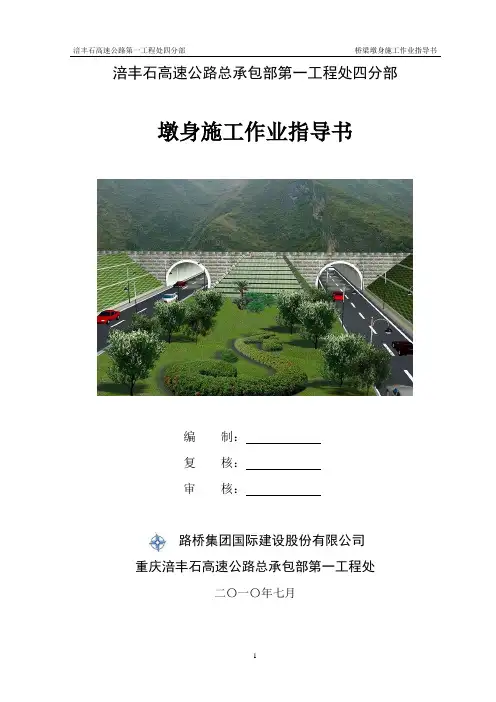 涪丰石高速公路第一工程处四分部　　桥梁墩身施工作业指导书

涪丰石高速公路总承包部第一工程处四分部

墩身施工作业指导书

编　制：

复　核：

审　核：

路桥集团国际建设股份有限公司

重庆涪丰石高速公路总承包部第一工程处

二〇一〇年七月

1